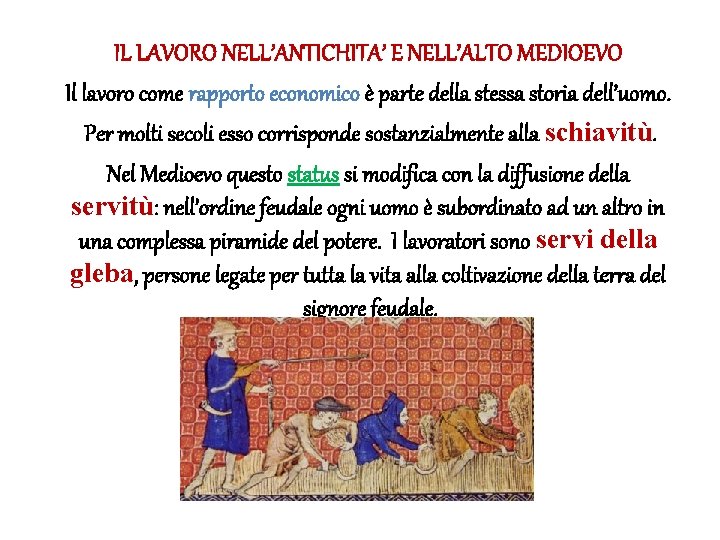 IL LAVORO NELL'ANTICHITA' E NELL'ALTO MEDIOEVO

Il lavoro come rapporto economico è parte della stessa storia dell'uomo. Per molti secoli esso corrisponde sostanzialmente alla schiavitù.

Nel Medioevo questo status si modifica con la diffusione della servitù: nell'ordine feudale ogni uomo è subordinato ad un altro in una complessa piramide del potere. I lavoratori sono servi della gleba, persone legate per tutta la vita alla coltivazione della terra del signore feudale.